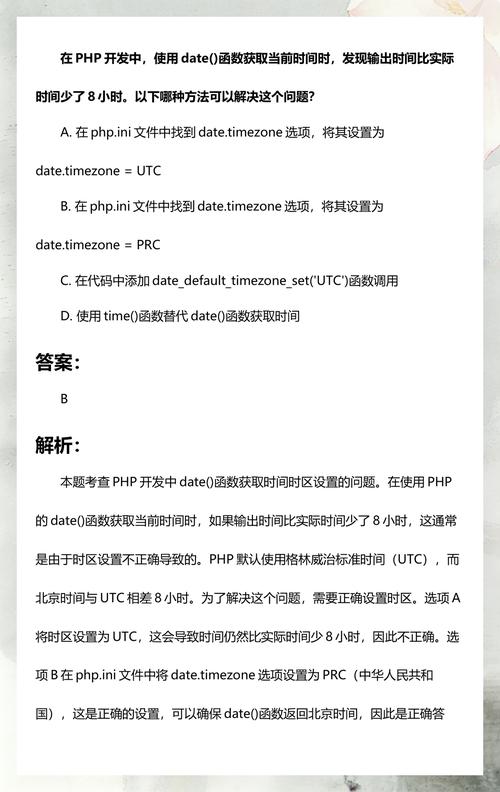 在 PHP 开发中，使用 date()函数获取当前时间时，发现输出时间比实际时间少了 8 小时。以下哪种方法可以解决这个问题？

A. 在 php.ini 文件中找到 date.timezone 选项，将其设置为 date.timezone = UTC

B. 在 php.ini 文件中找到 date.timezone 选项，将其设置为 date.timezone = PRC

C. 在代码中添加 date_default_timezone_set('UTC')函数调用

D. 使用 time()函数替代 date()函数获取时间

答案：

B

解析：

本题考查 PHP 开发中 date()函数获取时间时区设置的问题。在使用 PHP 的 date()函数获取当前时间时，如果输出时间比实际时间少了 8 小时，这通常是由于时区设置不正确导致的。PHP 默认使用格林威治标准时间（UTC），而北京时间与 UTC 相差 8 小时。为了解决这个问题，需要正确设置时区。选项 A 将时区设置为 UTC，这会导致时间仍然比实际时间少 8 小时，因此不正确。选项 B 在 php.ini 文件中将 date.timezone 选项设置为 PRC（中华人民共和国），这是正确的设置，可以确保 date()函数返回北京时间，因此是正确答